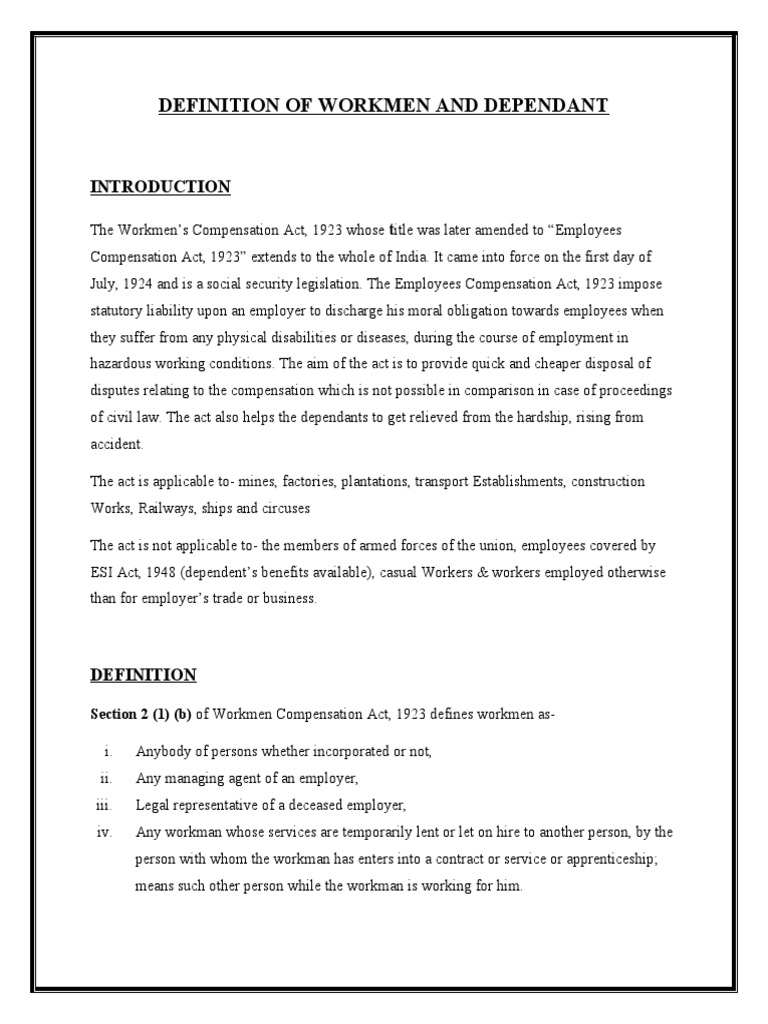 DEFINITION OF WORKMEN AND DEPENDANT

INTRODUCTION

The Workmen's Compensation Act, 1923 whose title was later amended to "Employees Compensation Act, 1923" extends to the whole of India. It came into force on the first day of July, 1924 and is a social security legislation. The Employees Compensation Act, 1923 impose statutory liability upon an employer to discharge his moral obligation towards employees when they suffer from any physical disabilities or diseases, during the course of employment in hazardous working conditions. The aim of the act is to provide quick and cheaper disposal of disputes relating to the compensation which is not possible in comparison in case of proceedings of civil law. The act also helps the dependants to get relieved from the hardship, rising from accident.

The act is applicable to- mines, factories, plantations, transport Establishments, construction Works, Railways, ships and circuses

The act is not applicable to- the members of armed forces of the union, employees covered by ESI Act, 1948 (dependent's benefits available), casual Workers & workers employed otherwise than for employer's trade or business.

DEFINITION

Section 2 (1) (b) of Workmen Compensation Act, 1923 defines workmen as-

i. Anybody of persons whether incorporated or not,
ii. Any managing agent of an employer,
iii. Legal representative of a deceased employer,
iv. Any workman whose services are temporarily lent or let on hire to another person, by the person with whom the workman has enters into a contract or service or apprenticeship; means such other person while the workman is working for him.